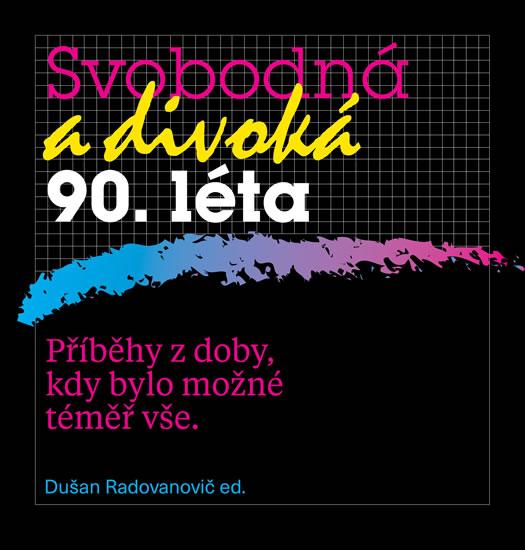 Svobodná
a divoká
90. léta

Příběhy z doby, kdy bylo možné téměř vše.

Dušan Radovanovič ed.